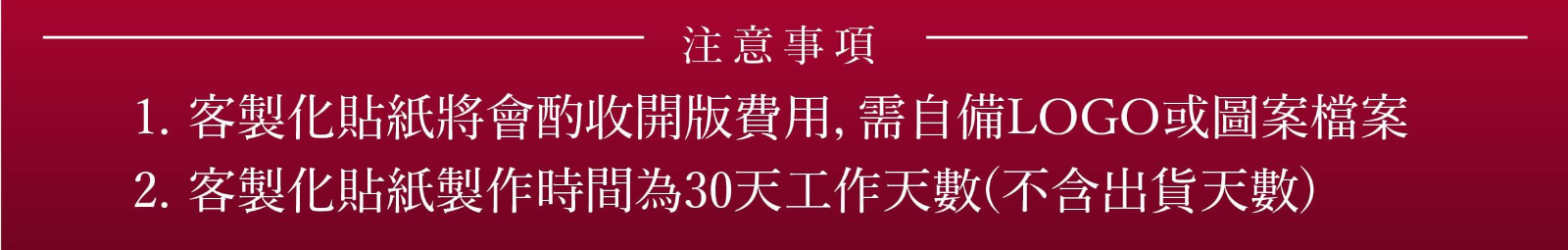 注意事項

1. 客製化貼紙將會酌收開版費用, 需自備LOGO或圖案檔案

2. 客製化貼紙製作時間為30天工作天數(不含出貨天數)